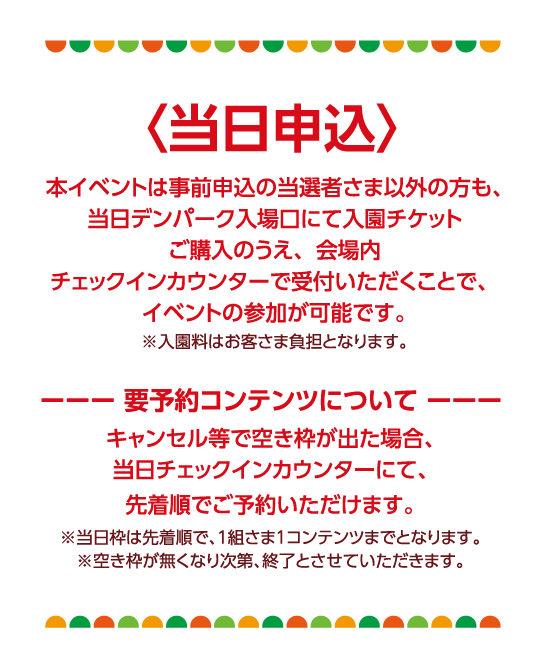 〈当日申込〉

本イベントは事前申込の当選者さま以外の方も、当日デンパーク入場口にて入園チケットご購入のうえ、会場内チェックインカウンターで受付いただくことで、イベントの参加が可能です。

※入園料はお客さま負担となります。

ーーー 要予約コンテンツについて ーーー

キャンセル等で空き枠が出た場合、当日チェックインカウンターにて、先着順でご予約いただけます。

※当日枠は先着順で、1組さま1コンテンツまでとなります。
※空き枠が無くなり次第、終了とさせていただきます。